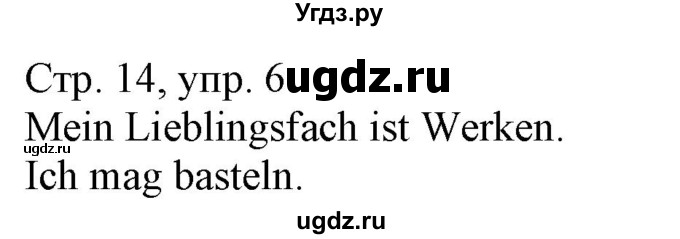 Угдз.ру

Стр. 14, упр. 6ugdz.ru
Mein Lieblingsfach ist Werken.
ugdz.ru
Ich mag basteln.

ugdz.ru